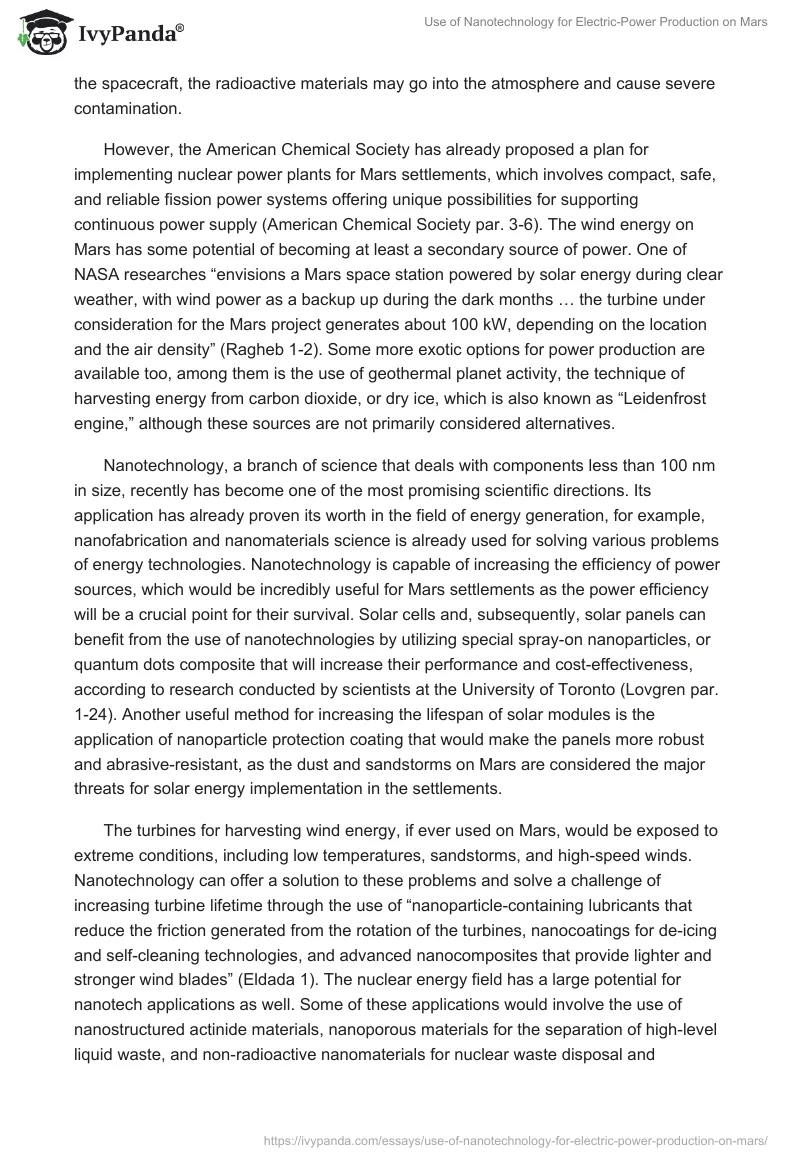 IvyPanda®

Use of Nanotechnology for Electric-Power Production on Mars

the spacecraft, the radioactive materials may go into the atmosphere and cause severe contamination.

However, the American Chemical Society has already proposed a plan for implementing nuclear power plants for Mars settlements, which involves compact, safe, and reliable fission power systems offering unique possibilities for supporting continuous power supply (American Chemical Society par. 3-6). The wind energy on Mars has some potential of becoming at least a secondary source of power. One of NASA researches “envisions a Mars space station powered by solar energy during clear weather, with wind power as a backup up during the dark months … the turbine under consideration for the Mars project generates about 100 kW, depending on the location and the air density” (Ragheb 1-2). Some more exotic options for power production are available too, among them is the use of geothermal planet activity, the technique of harvesting energy from carbon dioxide, or dry ice, which is also known as “Leidenfrost engine,” although these sources are not primarily considered alternatives.

Nanotechnology, a branch of science that deals with components less than 100 nm in size, recently has become one of the most promising scientific directions. Its application has already proven its worth in the field of energy generation, for example, nanofabrication and nanomaterials science is already used for solving various problems of energy technologies. Nanotechnology is capable of increasing the efficiency of power sources, which would be incredibly useful for Mars settlements as the power efficiency will be a crucial point for their survival. Solar cells and, subsequently, solar panels can benefit from the use of nanotechnologies by utilizing special spray-on nanoparticles, or quantum dots composite that will increase their performance and cost-effectiveness, according to research conducted by scientists at the University of Toronto (Lovgren par. 1-24). Another useful method for increasing the lifespan of solar modules is the application of nanoparticle protection coating that would make the panels more robust and abrasive-resistant, as the dust and sandstorms on Mars are considered the major threats for solar energy implementation in the settlements.

The turbines for harvesting wind energy, if ever used on Mars, would be exposed to extreme conditions, including low temperatures, sandstorms, and high-speed winds. Nanotechnology can offer a solution to these problems and solve a challenge of increasing turbine lifetime through the use of “nanoparticle-containing lubricants that reduce the friction generated from the rotation of the turbines, nanocoatings for de-icing and self-cleaning technologies, and advanced nanocomposites that provide lighter and stronger wind blades” (Eldada 1). The nuclear energy field has a large potential for nanotech applications as well. Some of these applications would involve the use of nanostructured actinide materials, nanoporous materials for the separation of high-level liquid waste, and non-radioactive nanomaterials for nuclear waste disposal and

https://ivypanda.com/essays/use-of-nanotechnology-for-electric-power-production-on-mars/